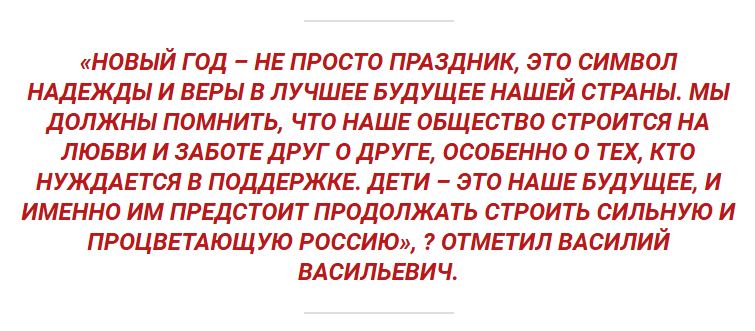 «НОВЫЙ ГОД – НЕ ПРОСТО ПРАЗДНИК, ЭТО СИМВОЛ НАДЕЖДЫ И ВЕРЫ В ЛУЧШЕЕ БУДУЩЕЕ НАШЕЙ СТРАНЫ. МЫ ДОЛЖНЫ ПОМНИТЬ, ЧТО НАШЕ ОБЩЕСТВО СТРОИТСЯ НА ЛЮБВИ И ЗАБОТЕ ДРУГ О ДРУГЕ, ОСОБЕННО О ТЕХ, КТО НУЖДАЕТСЯ В ПОДДЕРЖКЕ. ДЕТИ – ЭТО НАШЕ БУДУЩЕЕ, И ИМЕННО ИМ ПРЕДСТОИТ ПРОДОЛЖАТЬ СТРОИТЬ СИЛЬНУЮ И ПРОЦВЕТАЮЩУЮ РОССИЮ», ? ОТМЕТИЛ ВАСИЛИЙ ВАСИЛЬЕВИЧ.